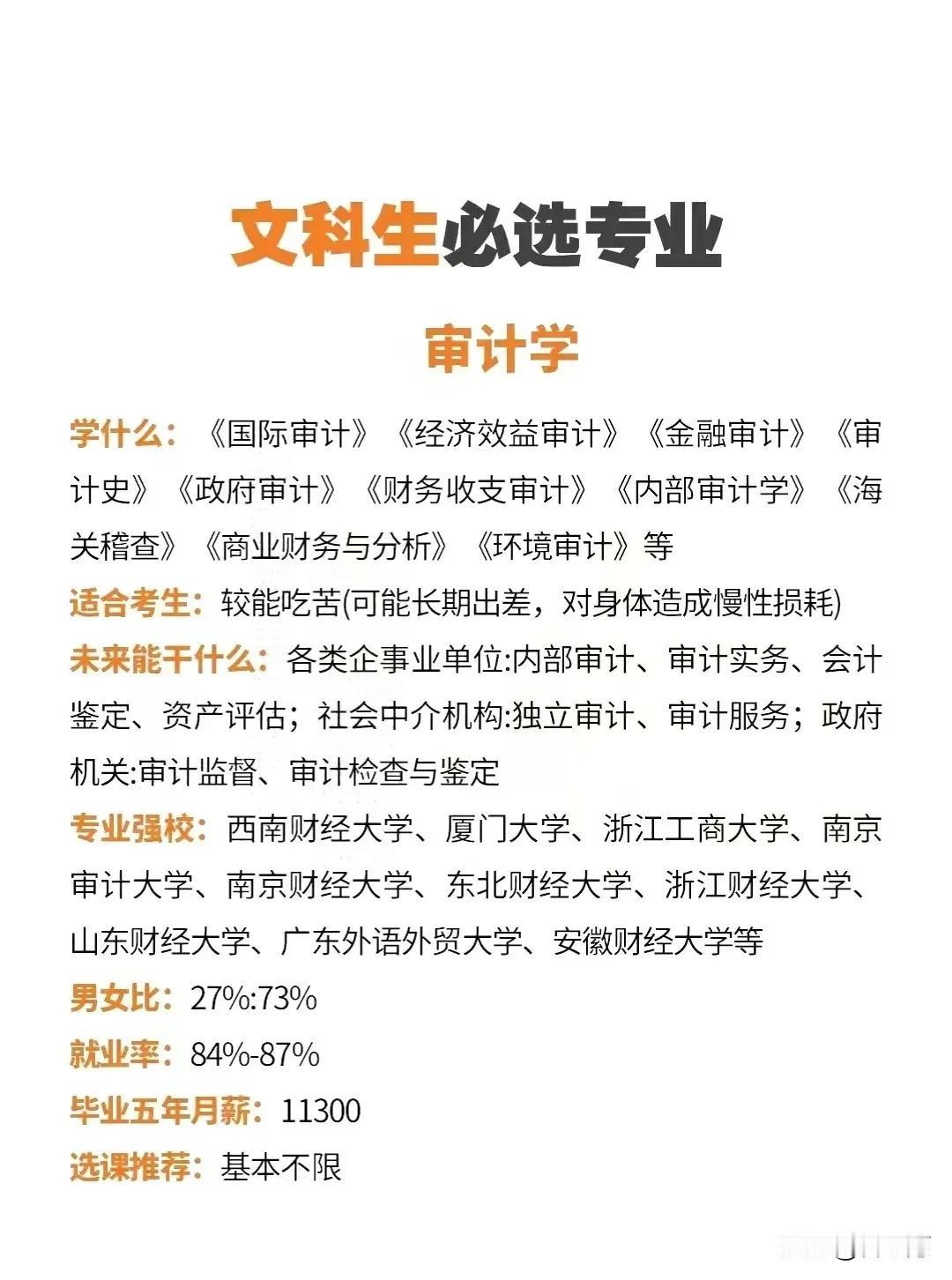 文科生必选专业

审计学

学什么：《国际审计》《经济效益审计》《金融审计》《审计史》《政府审计》《财务收支审计》《内部审计学》《海关稽查》《商业财务与分析》《环境审计》等

适合考生：较能吃苦(可能长期出差，对身体造成慢性损耗)

未来能干什么：各类企事业单位:内部审计、审计实务、会计鉴定、资产评估；社会中介机构:独立审计、审计服务；政府机关:审计监督、审计检查与鉴定

专业强校：西南财经大学、厦门大学、浙江工商大学、南京审计大学、南京财经大学、东北财经大学、浙江财经大学、山东财经大学、广东外语外贸大学、安徽财经大学等

男女比：27%:73%

就业率：84%-87%

毕业五年月薪：11300

选课推荐：基本不限